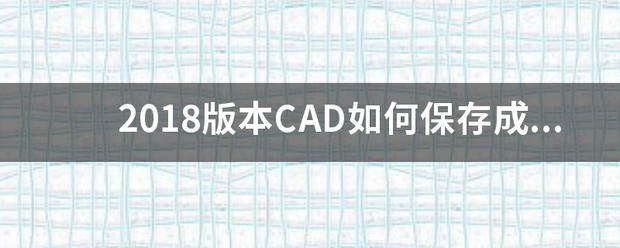 2018版本CAD如何保存成...